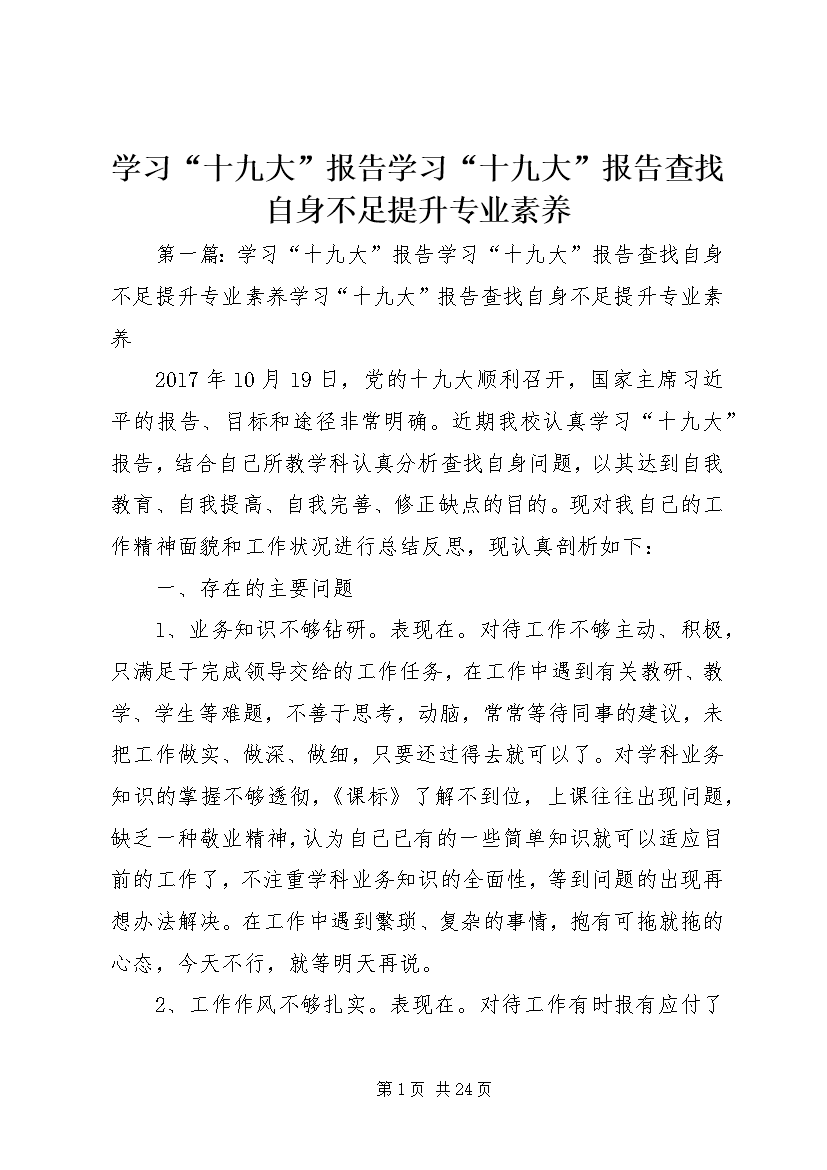 学习“十九大”报告学习“十九大”报告查找自身不足提升专业素养

第一篇:学习“十九大”报告学习“十九大”报告查找自身不足提升专业素养学习“十九大”报告查找自身不足提升专业素养

2017年10月19日，党的十九大顺利召开，国家主席习近平的报告、目标和途径非常明确。近期我校认真学习“十九大”报告，结合自己所教学科认真分析查找自身问题，以其达到自我教育、自我提高、自我完善、修正缺点的目的。现对我自己的工作精神面貌和工作状况进行总结反思，现认真剖析如下：

一、存在的主要问题

1、业务知识不够钻研。表现在。对待工作不够主动、积极，只满足于完成领导交给的工作任务，在工作中遇到有关教研、教学、学生等难题，不善于思考，动脑，常常等待同事的建议，未把工作做实、做深、做细，只要还过得去就可以了。对学科业务知识的掌握不够透彻，《课标》了解不到位，上课往往出现问题，缺乏一种敬业精神，认为自己已有的一些简单知识就可以适应目前的工作了，不注重学科业务知识的全面性，等到问题的出现再想办法解决。在工作中遇到繁琐、复杂的事情，抱有可拖就拖的心态，今天不行，就等明天再说。

2、工作作风不够扎实。表现在。对待工作有时报有应付了

第1页 共24页